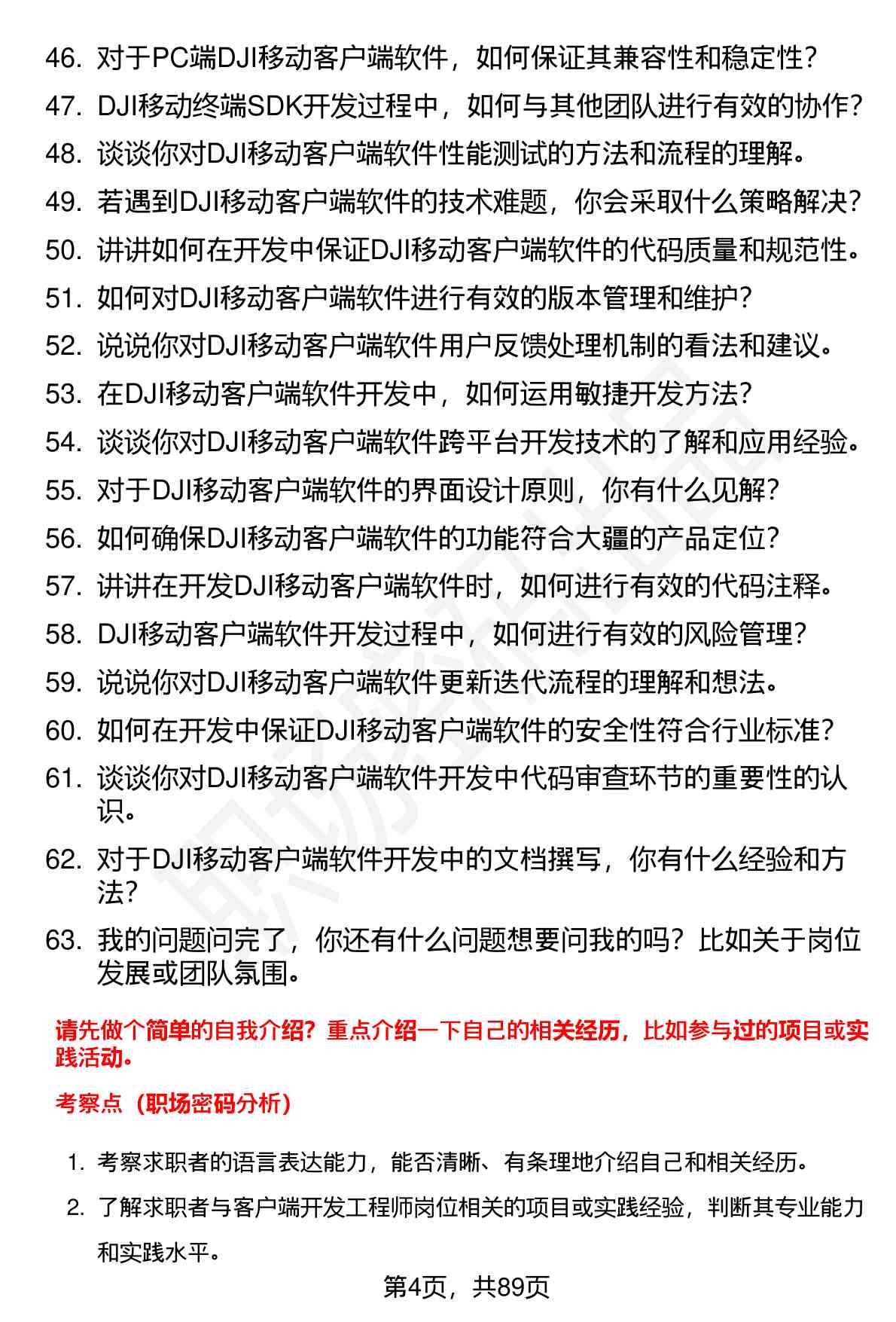 46. 对于PC端DJI移动客户端软件，如何保证其兼容性和稳定性？
47. DJI移动终端SDK开发过程中，如何与其他团队进行有效的协作？
48. 谈谈你对DJI移动客户端软件性能测试的方法和流程的理解。
49. 若遇到DJI移动客户端软件的技术难题，你会采取什么策略解决？
50. 讲讲如何在开发中保证DJI移动客户端软件的代码质量和规范性。
51. 如何对DJI移动客户端软件进行有效的版本管理和维护？
52. 说说你对DJI移动客户端软件用户反馈处理机制的看法和建议。
53. 在DJI移动客户端软件开发中，如何运用敏捷开发方法？
54. 谈谈你对DJI移动客户端软件跨平台开发技术的了解和应用经验。
55. 对于DJI移动客户端软件的界面设计原则，你有什么见解？
56. 如何确保DJI移动客户端软件的功能符合大疆的产品定位？
57. 讲讲在开发DJI移动客户端软件时，如何进行有效的代码注释。
58. DJI移动客户端软件开发过程中，如何进行有效的风险管理？
59. 说说你对DJI移动客户端软件更新迭代流程的理解和想法。
60. 如何在开发中保证DJI移动客户端软件的安全性符合行业标准？
61. 谈谈你对DJI移动客户端软件开发中代码审查环节的重要性的认识。
62. 对于DJI移动客户端软件开发中的文档撰写，你有什么经验和方法？
63. 我的问题问完了，你还有什么问题想要问我的吗？比如关于岗位发展或团队氛围。

请先做个简单的自我介绍？重点介绍一下自己的相关经历，比如参与过的项目或实践活动。

考察点（职场密码分析）

1. 考察求职者的语言表达能力，能否清晰、有条理地介绍自己和相关经历。
2. 了解求职者与客户端开发工程师岗位相关的项目或实践经验，判断其专业能力和实践水平。

第4页，共89页